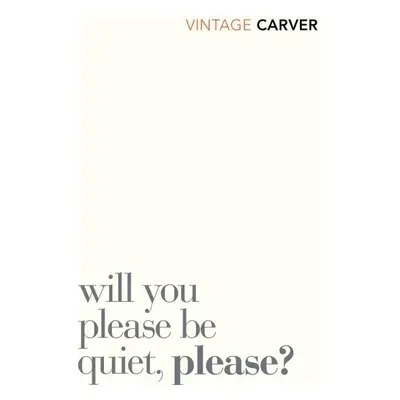 VINTAGE CARVER

will you please be quiet, please?